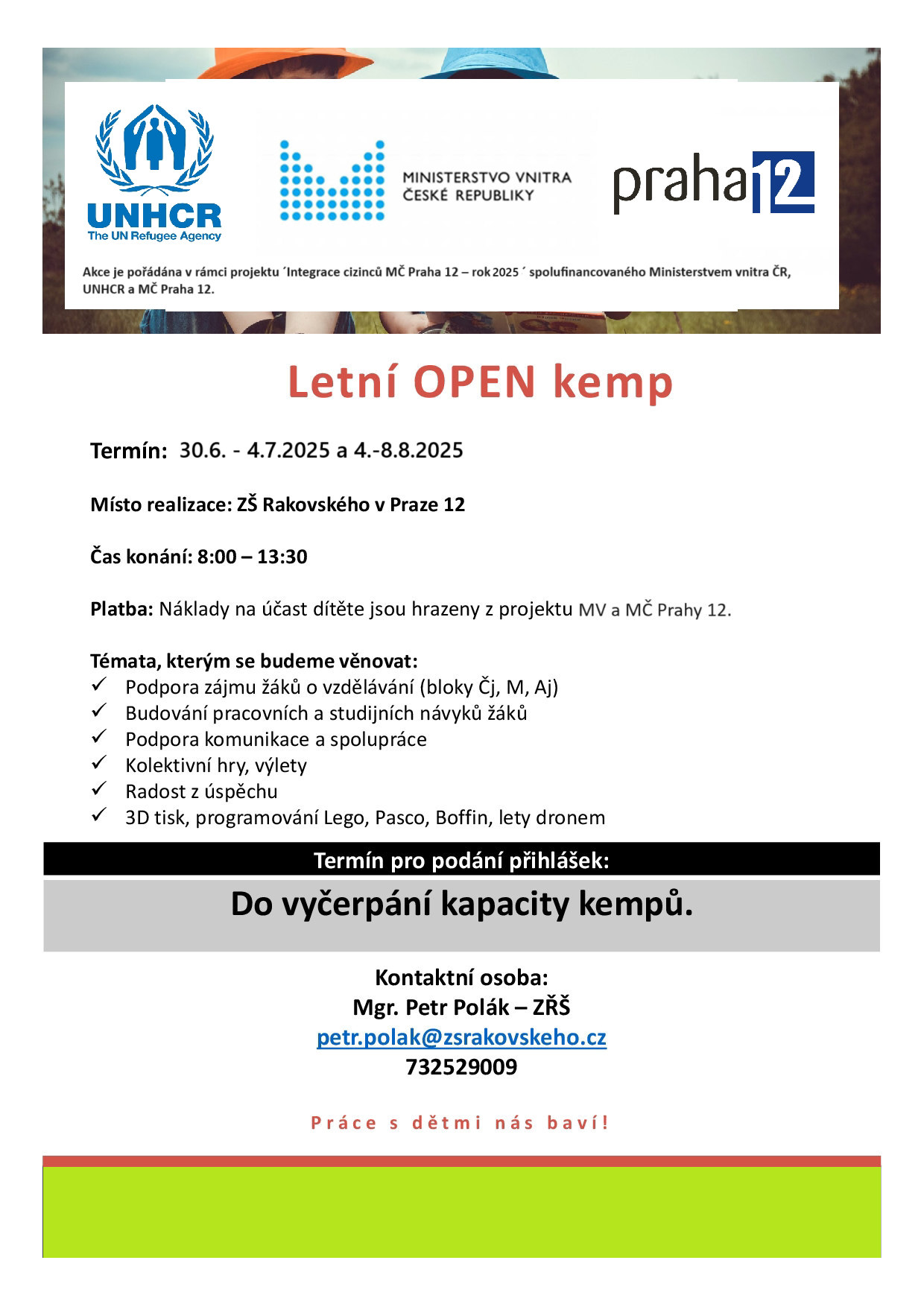 UNHCR
The UN Refugee Agency

MINISTERSTVO VNITRA
ČESKÉ REPUBLIKY

praha 12

Akce je pořádána v rámci projektu ´Integrace cizinců MČ Praha 12 – rok 2025 ´ spolufinancovaného Ministerstvem vnitra ČR, UNHCR a MČ Praha 12.

Letní OPEN kemp

Termín: 30.6. - 4.7.2025 a 4.-8.8.2025

Místo realizace: ZŠ Rakovského v Praze 12

Čas konání: 8:00 – 13:30

Platba: Náklady na účast dítěte jsou hrazeny z projektu MV a MČ Prahy 12.

Témata, kterým se budeme věnovat:
✓ Podpora zájmu žáků o vzdělávání (bloky Čj, M, Aj)
✓ Budování pracovních a studijních návyků žáků
✓ Podpora komunikace a spolupráce
✓ Kolektivní hry, výlety
✓ Radost z úspěchu
✓ 3D tisk, programování Lego, Pasco, Boffin, lety dronem

Termín pro podání přihlášek:

Do vyčerpání kapacity kempů.

Kontaktní osoba:
Mgr. Petr Polák – ZŘŠ
petr.polak@zsrakovskeho.cz
732529009

Práce s dětmi nás baví!